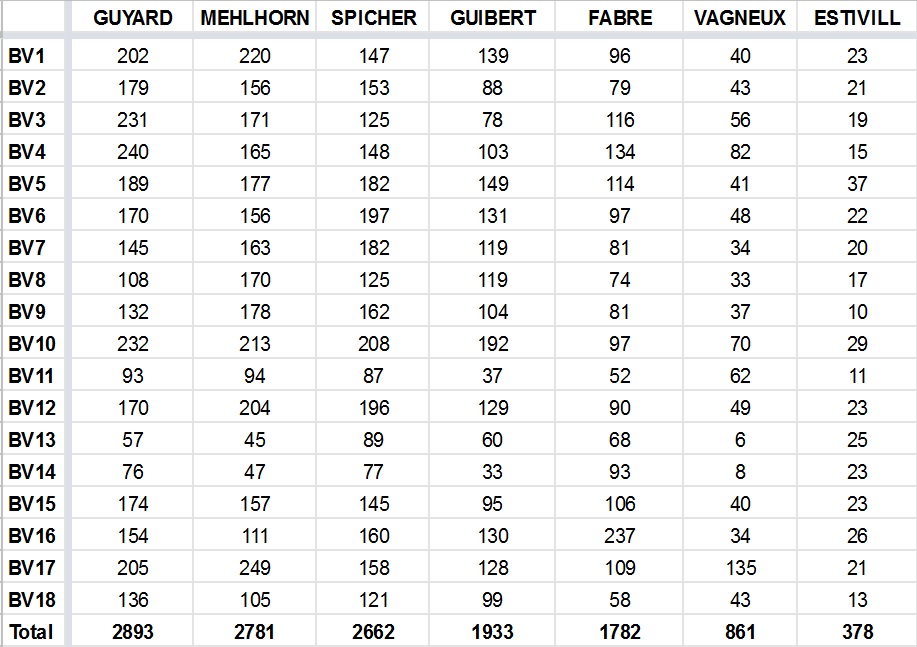 | | GUYARD | MEHLHORN | SPICHER | GUIBERT | FABRE | VAGNEUX | ESTIVILL |
|---|---|---|---|---|---|---|---|
| BV1 | 202 | 220 | 147 | 139 | 96 | 40 | 23 |
| BV2 | 179 | 156 | 153 | 88 | 79 | 43 | 21 |
| BV3 | 231 | 171 | 125 | 78 | 116 | 56 | 19 |
| BV4 | 240 | 165 | 148 | 103 | 134 | 82 | 15 |
| BV5 | 189 | 177 | 182 | 149 | 114 | 41 | 37 |
| BV6 | 170 | 156 | 197 | 131 | 97 | 48 | 22 |
| BV7 | 145 | 163 | 182 | 119 | 81 | 34 | 20 |
| BV8 | 108 | 170 | 125 | 119 | 74 | 33 | 17 |
| BV9 | 132 | 178 | 162 | 104 | 81 | 37 | 10 |
| BV10 | 232 | 213 | 208 | 192 | 97 | 70 | 29 |
| BV11 | 93 | 94 | 87 | 37 | 52 | 62 | 11 |
| BV12 | 170 | 204 | 196 | 129 | 90 | 49 | 23 |
| BV13 | 57 | 45 | 89 | 60 | 68 | 6 | 25 |
| BV14 | 76 | 47 | 77 | 33 | 93 | 8 | 23 |
| BV15 | 174 | 157 | 145 | 95 | 106 | 40 | 23 |
| BV16 | 154 | 111 | 160 | 130 | 237 | 34 | 26 |
| BV17 | 205 | 249 | 158 | 128 | 109 | 135 | 21 |
| BV18 | 136 | 105 | 121 | 99 | 58 | 43 | 13 |
| Total | 2893 | 2781 | 2662 | 1933 | 1782 | 861 | 378 |